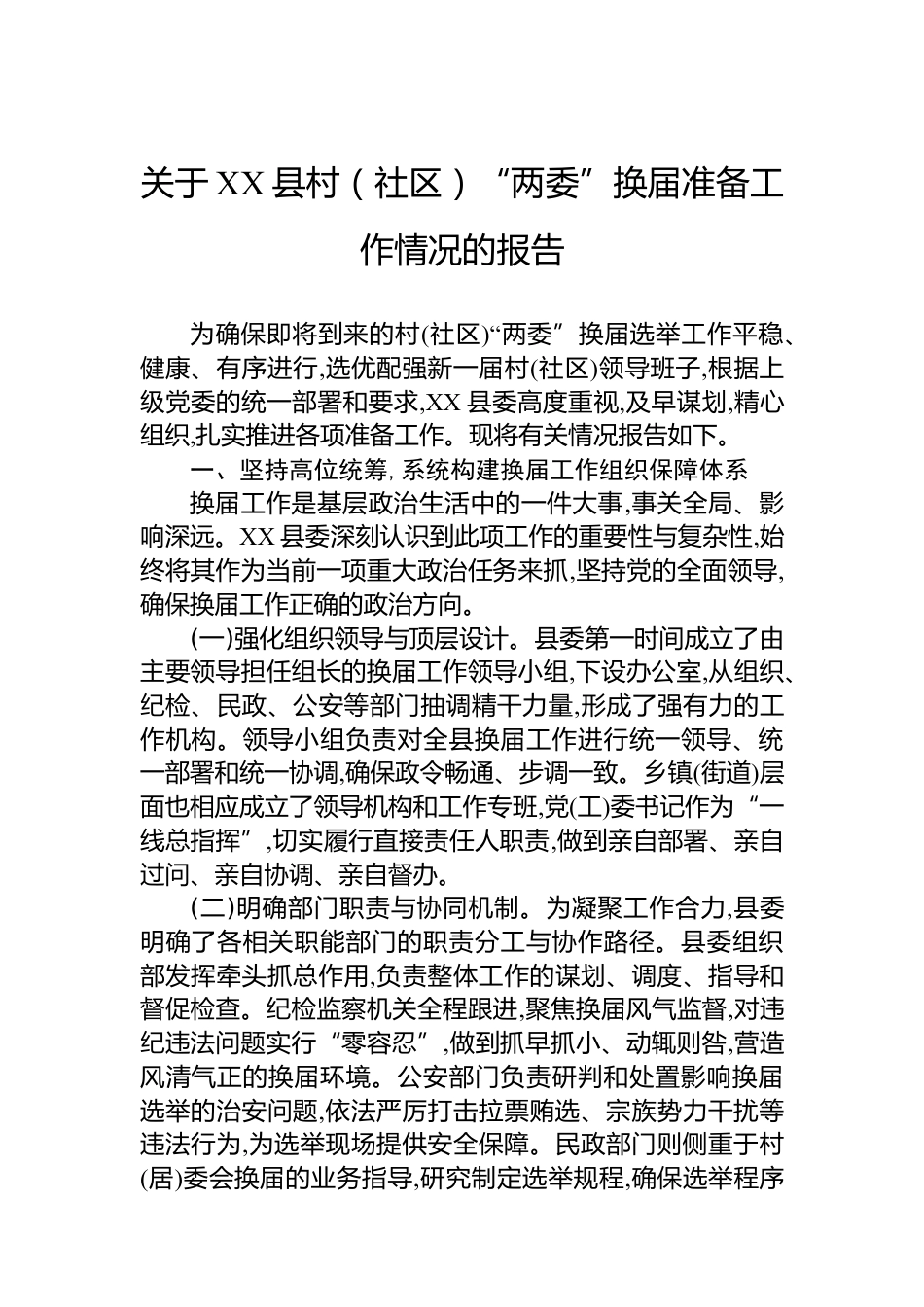 关于XX县村（社区）“两委”换届准备工作情况的报告

为确保即将到来的村(社区)“两委”换届选举工作平稳、健康、有序进行,选优配强新一届村(社区)领导班子,根据上级党委的统一部署和要求,XX县委高度重视,及早谋划,精心组织,扎实推进各项准备工作。现将有关情况报告如下。

一、坚持高位统筹,系统构建换届工作组织保障体系

换届工作是基层政治生活中的一件大事,事关全局、影响深远。XX县委深刻认识到此项工作的重要性与复杂性,始终将其作为当前一项重大政治任务来抓,坚持党的全面领导,确保换届工作正确的政治方向。

(一)强化组织领导与顶层设计。县委第一时间成立了由主要领导担任组长的换届工作领导小组,下设办公室,从组织、纪检、民政、公安等部门抽调精干力量,形成了强有力的工作机构。领导小组负责对全县换届工作进行统一领导、统一部署和统一协调,确保政令畅通、步调一致。乡镇(街道)层面也相应成立了领导机构和工作专班,党(工)委书记作为“一线总指挥”,切实履行直接责任人职责,做到亲自部署、亲自过问、亲自协调、亲自督办。

(二)明确部门职责与协同机制。为凝聚工作合力,县委明确了各相关职能部门的职责分工与协作路径。县委组织部发挥牵头抓总作用,负责整体工作的谋划、调度、指导和督促检查。纪检监察机关全程跟进,聚焦换届风气监督,对违纪违法问题实行“零容忍”,做到抓早抓小、动辄则咎,营造风清气正的换届环境。公安部门负责研判和处置影响换届选举的治安问题,依法严厉打击拉票贿选、宗族势力干扰等违法行为,为选举现场提供安全保障。民政部门则侧重于村(居)委会换届的业务指导,研究制定选举规程,确保选举程序